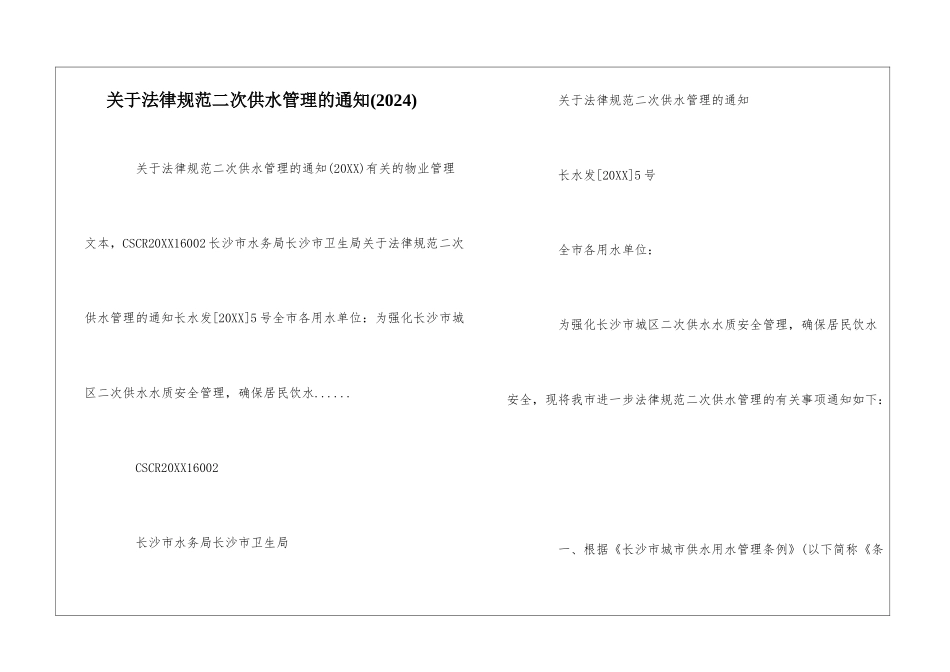 关于法律规范二次供水管理的通知(2024)

关于法律规范二次供水管理的通知(20XX)有关的物业管理文本，CSCR20XX16002长沙市水务局长沙市卫生局关于法律规范二次供水管理的通知长水发[20XX]5号全市各用水单位：为强化长沙市城区二次供水水质安全管理，确保居民饮水......

CSCR20XX16002

长沙市水务局长沙市卫生局

关于法律规范二次供水管理的通知

长水发[20XX]5号

全市各用水单位：

为强化长沙市城区二次供水水质安全管理，确保居民饮水安全，现将我市进一步法律规范二次供水管理的有关事项通知如下：

一、根据《长沙市城市供水用水管理条例》(以下简称《条